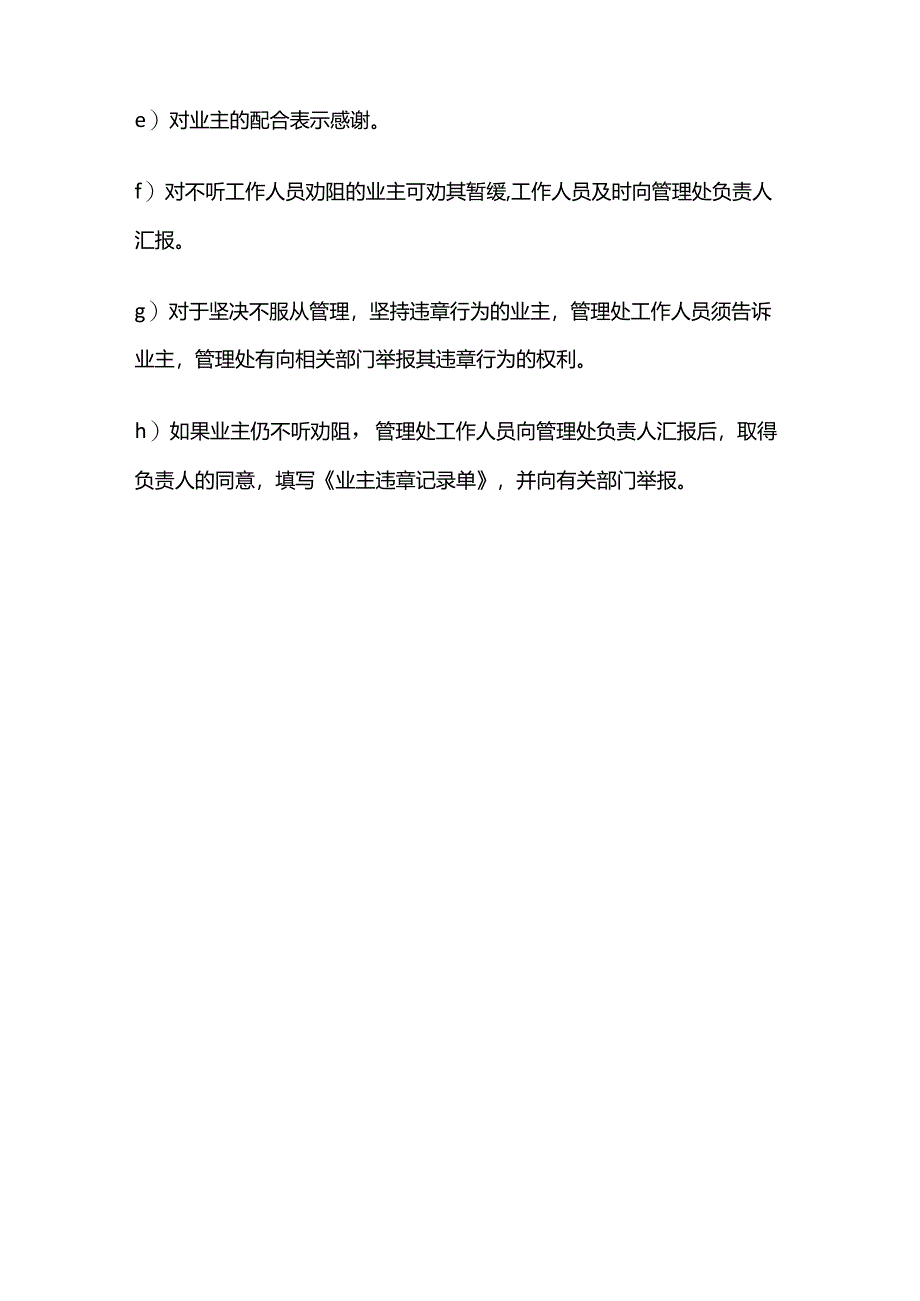 e）对业主的配合表示感谢。

f）对不听工作人员劝阻的业主可劝其暂缓,工作人员及时向管理处负责人汇报。

g）对于坚决不服从管理，坚持违章行为的业主，管理处工作人员须告诉业主，管理处有向相关部门举报其违章行为的权利。

h）如果业主仍不听劝阻，管理处工作人员向管理处负责人汇报后，取得负责人的同意，填写《业主违章记录单》，并向有关部门举报。